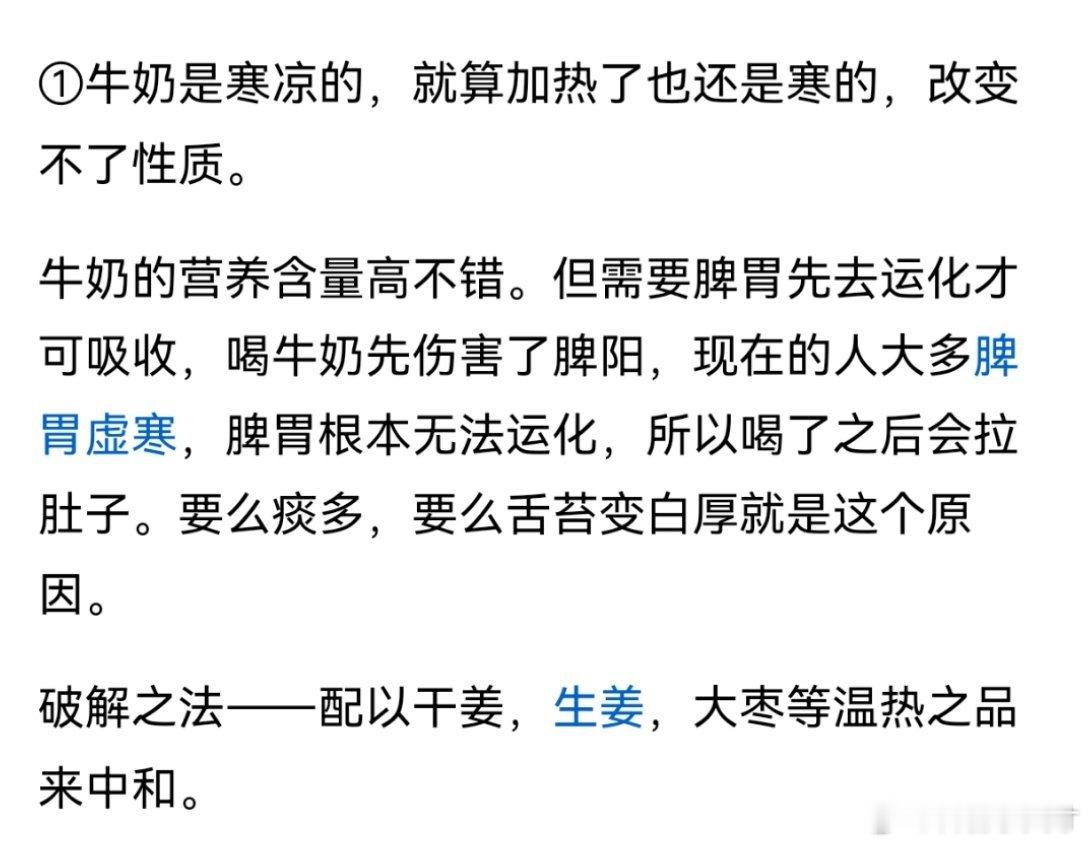 ①牛奶是寒凉的，就算加热了也还是寒的，改变不了性质。

牛奶的营养含量高不错。但需要脾胃先去运化才可吸收，喝牛奶先伤害了脾阳，现在的人大多脾胃虚寒，脾胃根本无法运化，所以喝了之后会拉肚子。要么痰多，要么舌苔变白厚就是这个原因。

破解之法——配以干姜，生姜，大枣等温热之品来中和。